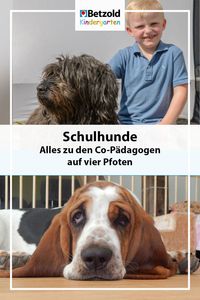 Betzold
Kindergarten

Schulhunde
Alles zu den Co-Pädagogen auf vier Pfoten